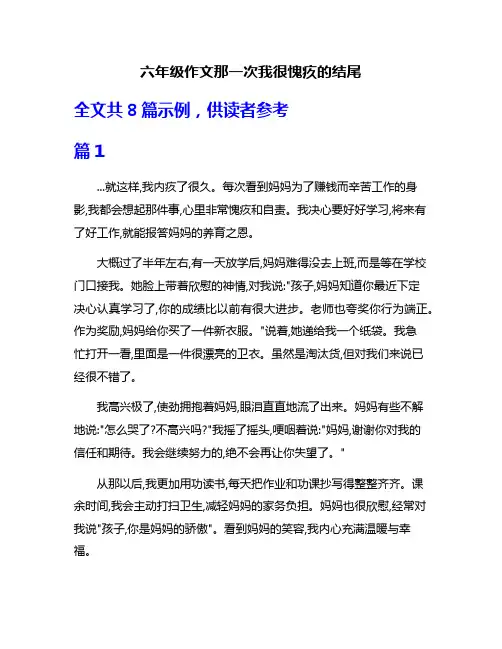 六年级作文那一次我很愧疚的结尾

全文共 8 篇示例，供读者参考

篇 1

...就这样,我内疚了很久。每次看到妈妈为了赚钱而辛苦工作的身影,我都会想起那件事,心里非常愧疚和自责。我决心要好好学习,将来有了好工作,就能报答妈妈的养育之恩。

大概过了半年左右,有一天放学后,妈妈难得没去上班,而是等在学校门口接我。她脸上带着欣慰的神情,对我说:"孩子,妈妈知道你最近下定决心认真学习了,你的成绩比以前有很大进步。老师也夸奖你行为端正。作为奖励,妈妈给你买了一件新衣服。"说着,她递给我一个纸袋。我急忙打开一看,里面是一件很漂亮的卫衣。虽然是淘汰货,但对我们来说已经很不错了。

我高兴极了,使劲拥抱着妈妈,眼泪直直地流了出来。妈妈有些不解地说:"怎么哭了?不高兴吗?"我摇了摇头,哽咽着说:"妈妈,谢谢你对我的信任和期待。我会继续努力的,绝不会再让你失望了。"

从那以后,我更加用功读书,每天把作业和功课抄写得整整齐齐。课余时间,我会主动打扫卫生,减轻妈妈的家务负担。妈妈也很欣慰,经常对我说"孩子,你是妈妈的骄傲"。看到妈妈的笑容,我内心充满温暖与幸福。